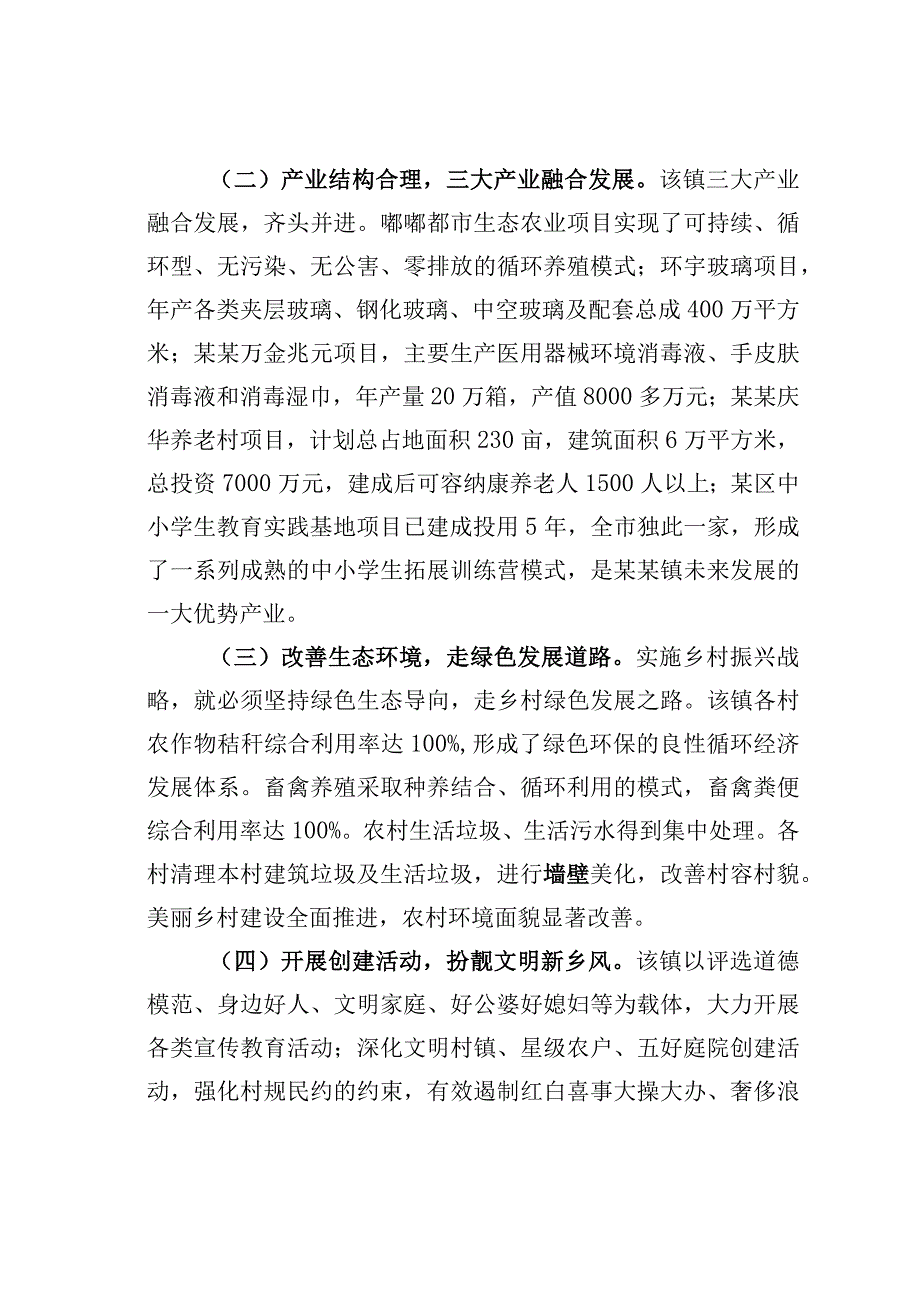 （二）产业结构合理，三大产业融合发展。该镇三大产业融合发展，齐头并进。嘟嘟都市生态农业项目实现了可持续、循环型、无污染、无公害、零排放的循环养殖模式；环宇玻璃项目，年产各类夹层玻璃、钢化玻璃、中空玻璃及配套总成400万平方米；某某万金兆元项目，主要生产医用器械环境消毒液、手皮肤消毒液和消毒湿巾，年产量20万箱，产值8000多万元；某某庆华养老村项目，计划总占地面积230亩，建筑面积6万平方米，总投资7000万元，建成后可容纳康养老人1500人以上；某区中小学生教育实践基地项目已建成投用5年，全市独此一家，形成了一系列成熟的中小学生拓展训练营模式，是某某镇未来发展的一大优势产业。

（三）改善生态环境，走绿色发展道路。实施乡村振兴战略，就必须坚持绿色生态导向，走乡村绿色发展之路。该镇各村农作物秸秆综合利用率达100%,形成了绿色环保的良性循环经济发展体系。畜禽养殖采取种养结合、循环利用的模式，畜禽粪便综合利用率达100%。农村生活垃圾、生活污水得到集中处理。各村清理本村建筑垃圾及生活垃圾，进行墙壁美化，改善村容村貌。美丽乡村建设全面推进，农村环境面貌显著改善。

（四）开展创建活动，扮靓文明新乡风。该镇以评选道德模范、身边好人、文明家庭、好公婆好媳妇等为载体，大力开展各类宣传教育活动；深化文明村镇、星级农户、五好庭院创建活动，强化村规民约的约束，有效遏制红白喜事大操大办、奢侈浪